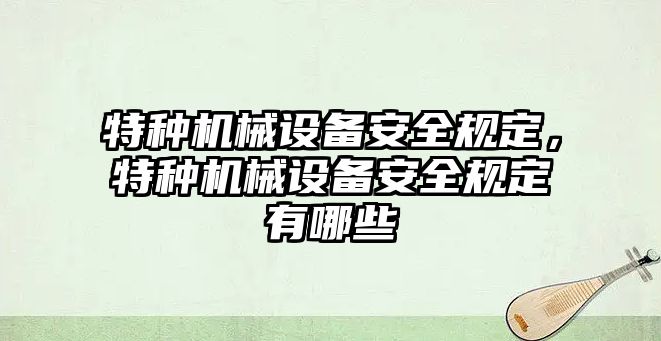 特种机械设备安全规定，特种机械设备安全规定有哪些